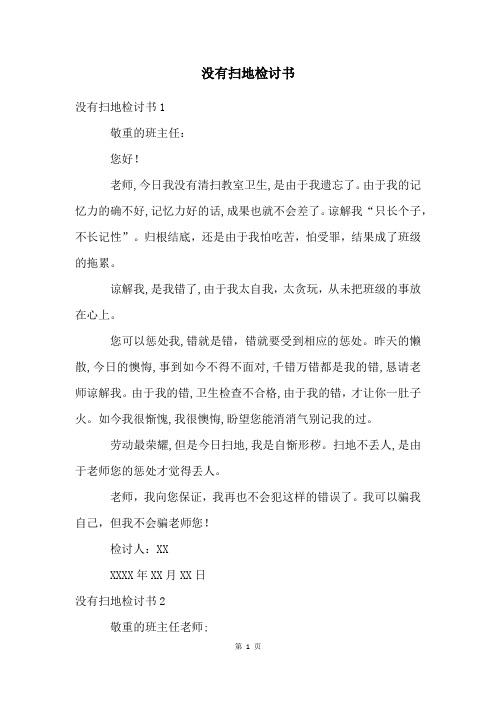 没有扫地检讨书

没有扫地检讨书1

敬重的班主任：

您好！

老师，今日我没有清扫教室卫生，是由于我遗忘了。由于我的记忆力的确不好，记忆力好的话，成果也就不会差了。谅解我“只长个子，不长记性”。归根结底，还是由于我怕吃苦，怕受罪，结果成了班级的拖累。

谅解我，是我错了，由于我太自我，太贪玩，从未把班级的事放在心上。

您可以惩处我，错就是错，错就要受到相应的惩处。昨天的懒散，今日的懊悔，事到如今不得不面对，千错万错都是我的错，恳请老师谅解我。由于我的错，卫生检查不合格，由于我的错，才让你一肚子火。如今我很惭愧，我很懊悔，盼望您能消消气别记我的过。

劳动最荣耀，但是今日扫地，我是自惭形秽。扫地不丢人，是由于老师您的惩处才觉得丢人。

老师，我向您保证，我再也不会犯这样的错误了。我可以骗我自己，但我不会骗老师您！

检讨人：XX

XXXX年XX月XX日

没有扫地检讨书2

敬重的班主任老师：

第 1 页